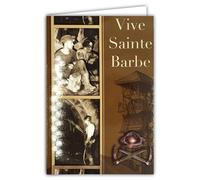 Vive
Sainte
Barbe